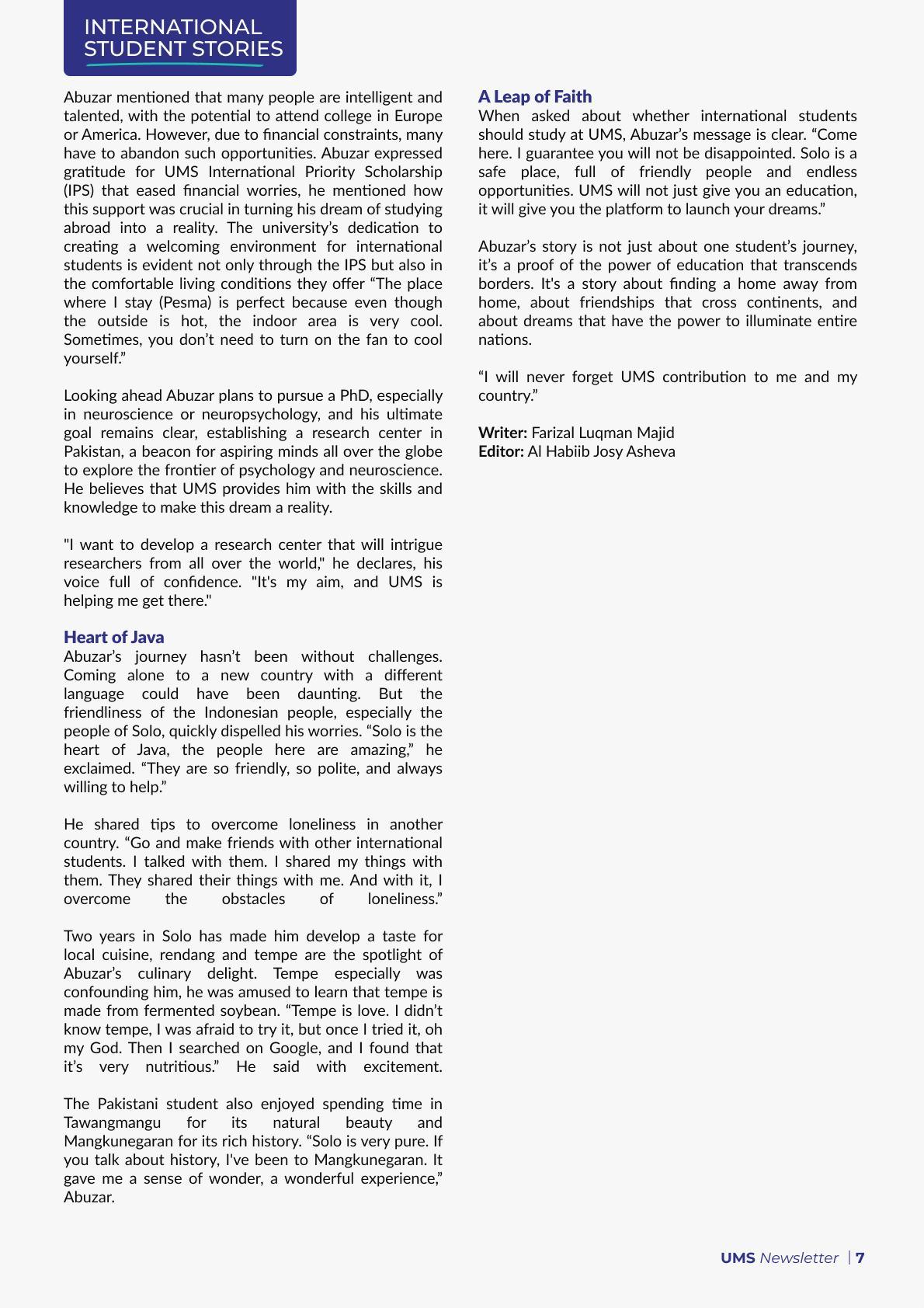 INTERNATIONAL STUDENT STORIES

Abuzar mentioned that many people are intelligent and talented, with the potential to attend college in Europe or America. However, due to financial constraints, many have to abandon such opportunities. Abuzar expressed gratitude for UMS International Priority Scholarship (IPS) that eased financial worries, he mentioned how this support was crucial in turning his dream of studying abroad into a reality. The university's dedication to creating a welcoming environment for international students is evident not only through the IPS but also in the comfortable living conditions they offer "The place where I stay (Pesma) is perfect because even though the outside is hot, the indoor area is very cool. Sometimes, you don't need to turn on the fan to cool yourself."

Looking ahead Abuzar plans to pursue a PhD, especially in neuroscience or neuropsychology, and his ultimate goal remains clear, establishing a research center in Pakistan, a beacon for aspiring minds all over the globe to explore the frontier of psychology and neuroscience. He believes that UMS provides him with the skills and knowledge to make this dream a reality.

"I want to develop a research center that will intrigue researchers from all over the world," he declares, his voice full of confidence. "It's my aim, and UMS is helping me get there."

Heart of Java
Abuzar's journey hasn't been without challenges. Coming alone to a new country with a different language could have been daunting. But the friendliness of the Indonesian people, especially the people of Solo, quickly dispelled his worries. "Solo is the heart of Java, the people here are amazing," he exclaimed. "They are so friendly, so polite, and always willing to help."

He shared tips to overcome loneliness in another country. "Go and make friends with other international students. I talked with them. I shared my things with them. They shared their things with me. And with it, I overcome the obstacles of loneliness."

Two years in Solo has made him develop a taste for local cuisine, rendang and tempe are the spotlight of Abuzar's culinary delight. Tempe especially was confounding him, he was amused to learn that tempe is made from fermented soybean. "Tempe is love. I didn't know tempe, I was afraid to try it, but once I tried it, oh my God. Then I searched on Google, and I found that it's very nutritious." He said with excitement.

The Pakistani student also enjoyed spending time in Tawangmangu for its natural beauty and Mangkunegaran for its rich history. "Solo is very pure. If you talk about history, I've been to Mangkunegaran. It gave me a sense of wonder, a wonderful experience," Abuzar.

A Leap of Faith
When asked about whether international students should study at UMS, Abuzar's message is clear. "Come here. I guarantee you will not be disappointed. Solo is a safe place, full of friendly people and endless opportunities. UMS will not just give you an education, it will give you the platform to launch your dreams."

Abuzar's story is not just about one student's journey, it's a proof of the power of education that transcends borders. It's a story about finding a home away from home, about friendships that cross continents, and about dreams that have the power to illuminate entire nations.

"I will never forget UMS contribution to me and my country."

Writer: Farizal Luqman Majid
Editor: Al Habiib Josy Asheva

UMS Newsletter | 7